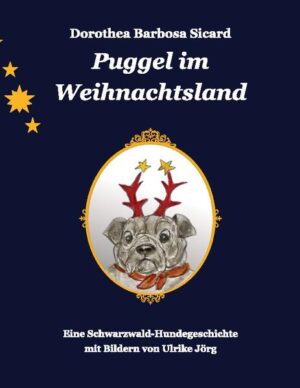 Dorothea Barbosa Sicard

Puggel im Weihnachtsland

Eine Schwarzwald-Hundegeschichte mit Bildern von Ulrike Jörg